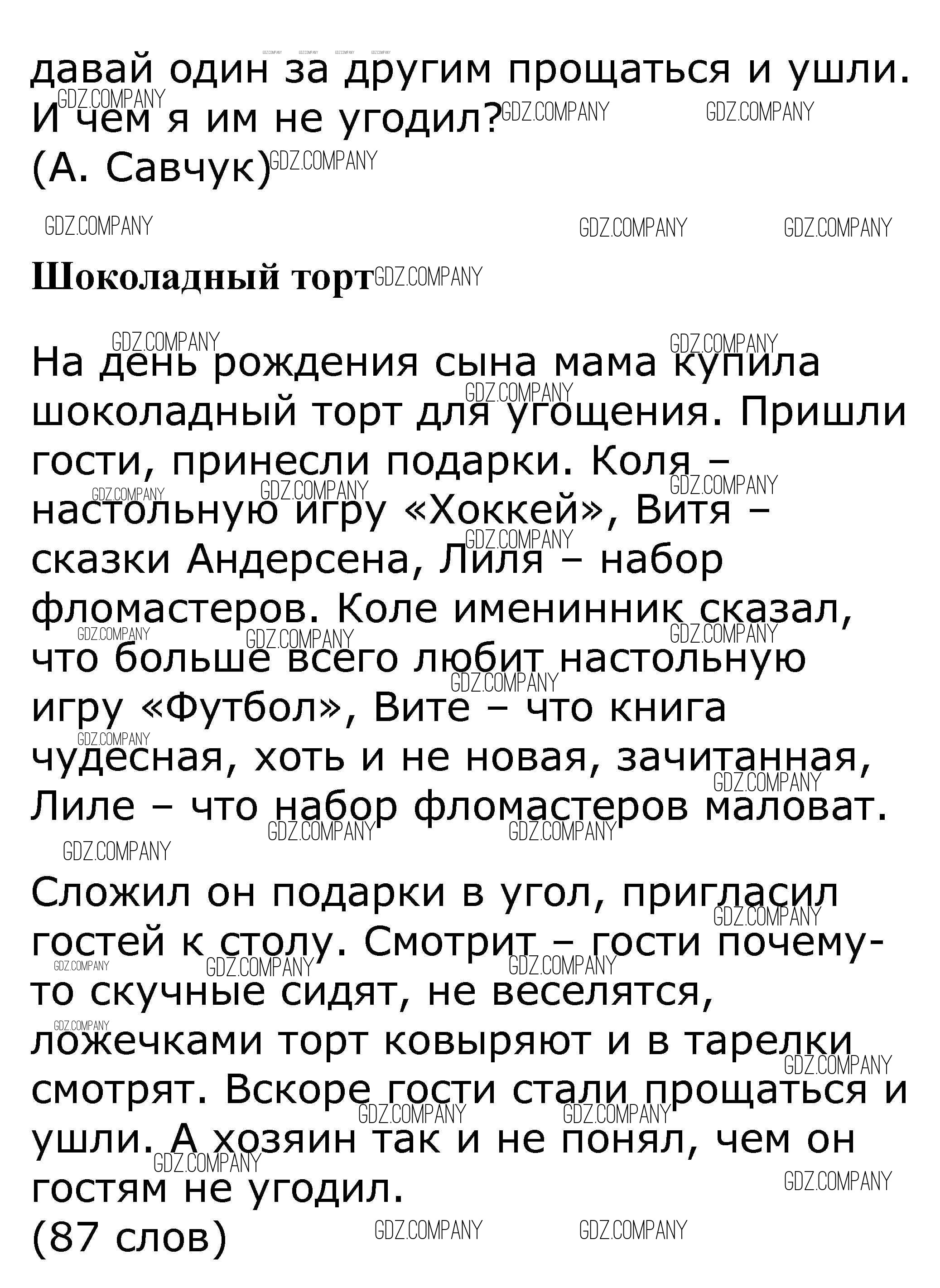 давай один за другим прощаться и ушли. И чем я им не угодил?
(А. Савчук)

Шоколадный торт

На день рождения сына мама купила шоколадный торт для угощения. Пришли гости, принесли подарки. Коля – настольную игру «Хоккей», Витя – сказки Андерсена, Лиля – набор фломастеров. Коле именинник сказал, что больше всего любит настольную игру «Футбол», Вите – что книга чудесная, хоть и не новая, зачитанная, Лиле – что набор фломастеров маловат.

Сложил он подарки в угол, пригласил гостей к столу. Смотрит – гости почему-то скучные сидят, не веселятся, ложечками торт ковыряют и в тарелки смотрят. Вскоре гости стали прощаться и ушли. А хозяин так и не понял, чем он гостям не угодил.
(87 слов)

GDZ.COMPANY